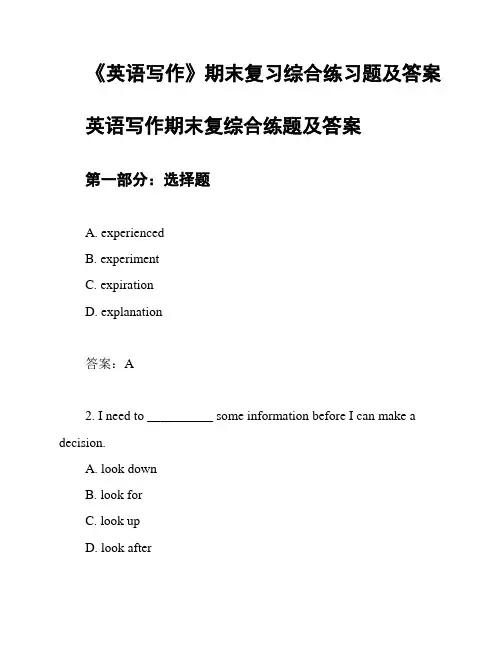 《英语写作》期末复习综合练习题及答案

英语写作期末复综合练题及答案

第一部分：选择题

A. experienced

B. experiment

C. expiration

D. explanation

答案：A

2. I need to __________ some information before I can make a decision.

A. look down

B. look for

C. look up

D. look after